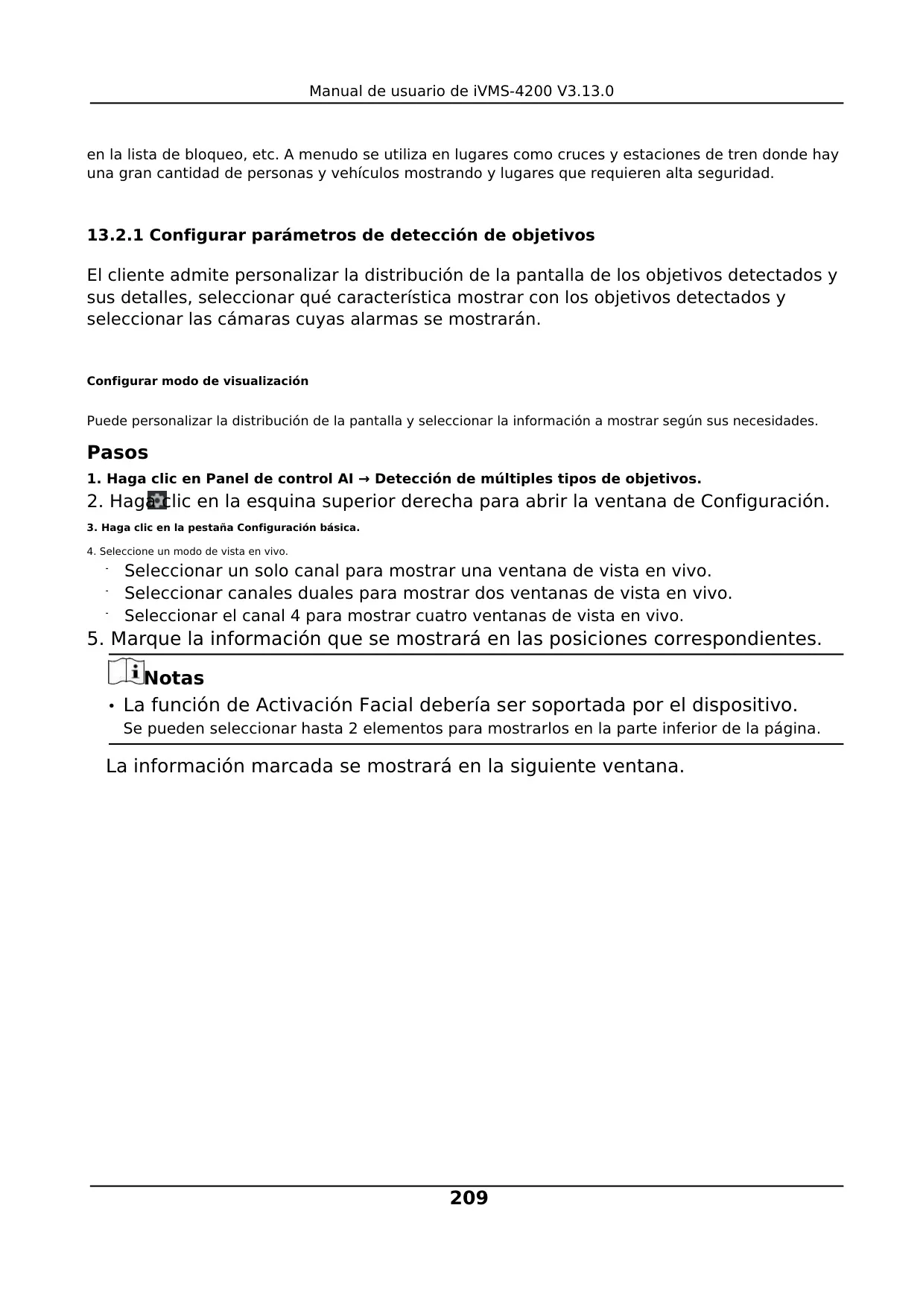 Manual de usuario de iVMS-4200 V3.13.0

en la lista de bloqueo, etc. A menudo se utiliza en lugares como cruces y estaciones de tren donde hay una gran cantidad de personas y vehículos mostrando y lugares que requieren alta seguridad.

13.2.1 Configurar parámetros de detección de objetivos

El cliente admite personalizar la distribución de la pantalla de los objetivos detectados y sus detalles, seleccionar qué característica mostrar con los objetivos detectados y seleccionar las cámaras cuyas alarmas se mostrarán.

Configurar modo de visualización

Puede personalizar la distribución de la pantalla y seleccionar la información a mostrar según sus necesidades.

Pasos

1. Haga clic en Panel de control AI → Detección de múltiples tipos de objetivos.

2. Haga clic en la esquina superior derecha para abrir la ventana de Configuración.

3. Haga clic en la pestaña Configuración básica.

4. Seleccione un modo de vista en vivo.

- Seleccionar un solo canal para mostrar una ventana de vista en vivo.
- Seleccionar canales duales para mostrar dos ventanas de vista en vivo.
- Seleccionar el canal 4 para mostrar cuatro ventanas de vista en vivo.

5. Marque la información que se mostrará en las posiciones correspondientes.

Notas

• La función de Activación Facial debería ser soportada por el dispositivo.
Se pueden seleccionar hasta 2 elementos para mostrarlos en la parte inferior de la página.

La información marcada se mostrará en la siguiente ventana.

209